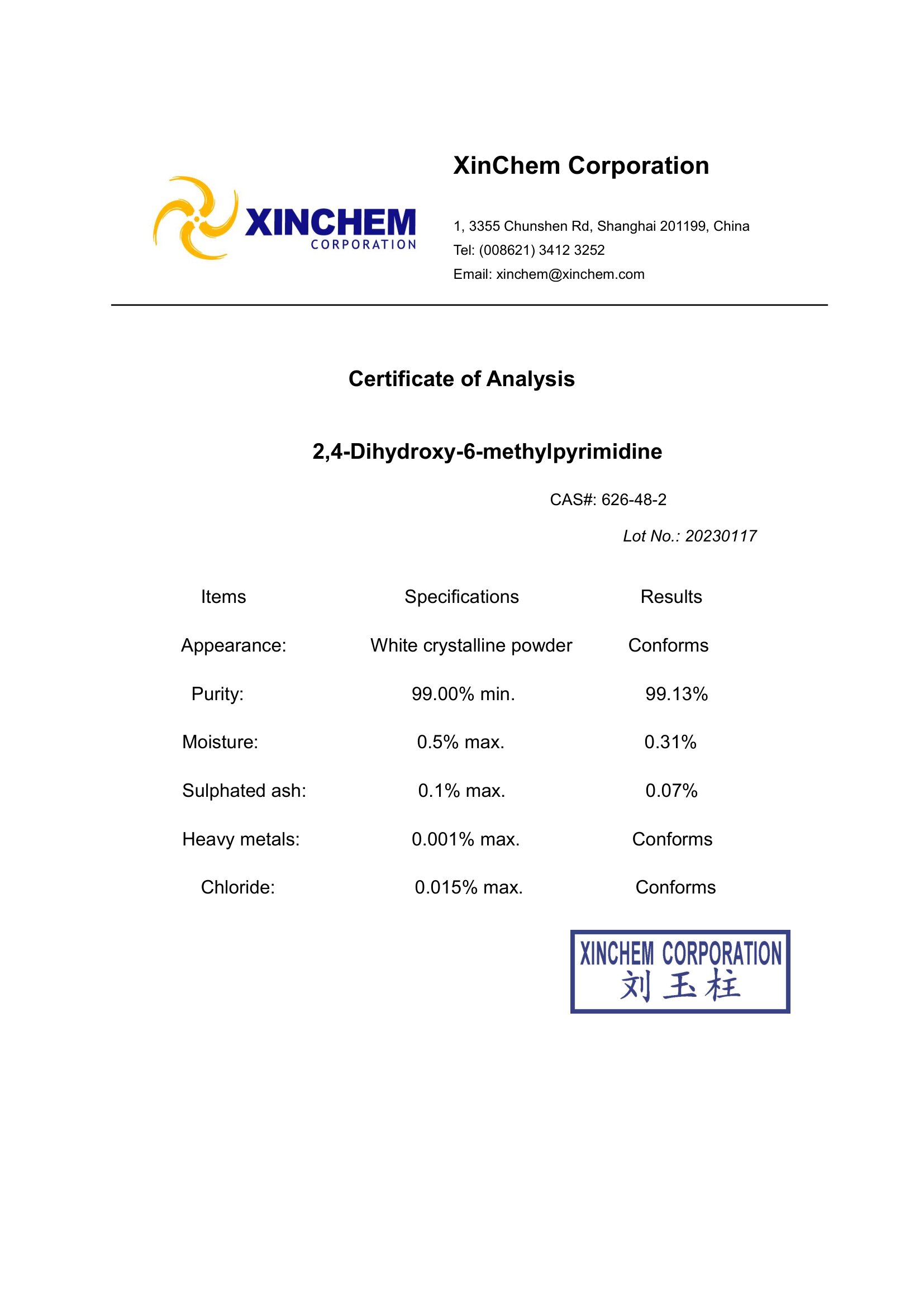 XINCHEM
CORPORATION

XinChem Corporation

1, 3355 Chunshen Rd, Shanghai 201199, China
Tel: (008621) 3412 3252
Email: xinchem@xinchem.com

Certificate of Analysis

2,4-Dihydroxy-6-methylpyrimidine

CAS#: 626-48-2

Lot No.: 20230117

| Items | Specifications | Results |
|---|---|---|
| Appearance: | White crystalline powder | Conforms |
| Purity: | 99.00% min. | 99.13% |
| Moisture: | 0.5% max. | 0.31% |
| Sulphated ash: | 0.1% max. | 0.07% |
| Heavy metals: | 0.001% max. | Conforms |
| Chloride: | 0.015% max. | Conforms |

XINCHEM CORPORATION
刘玉柱